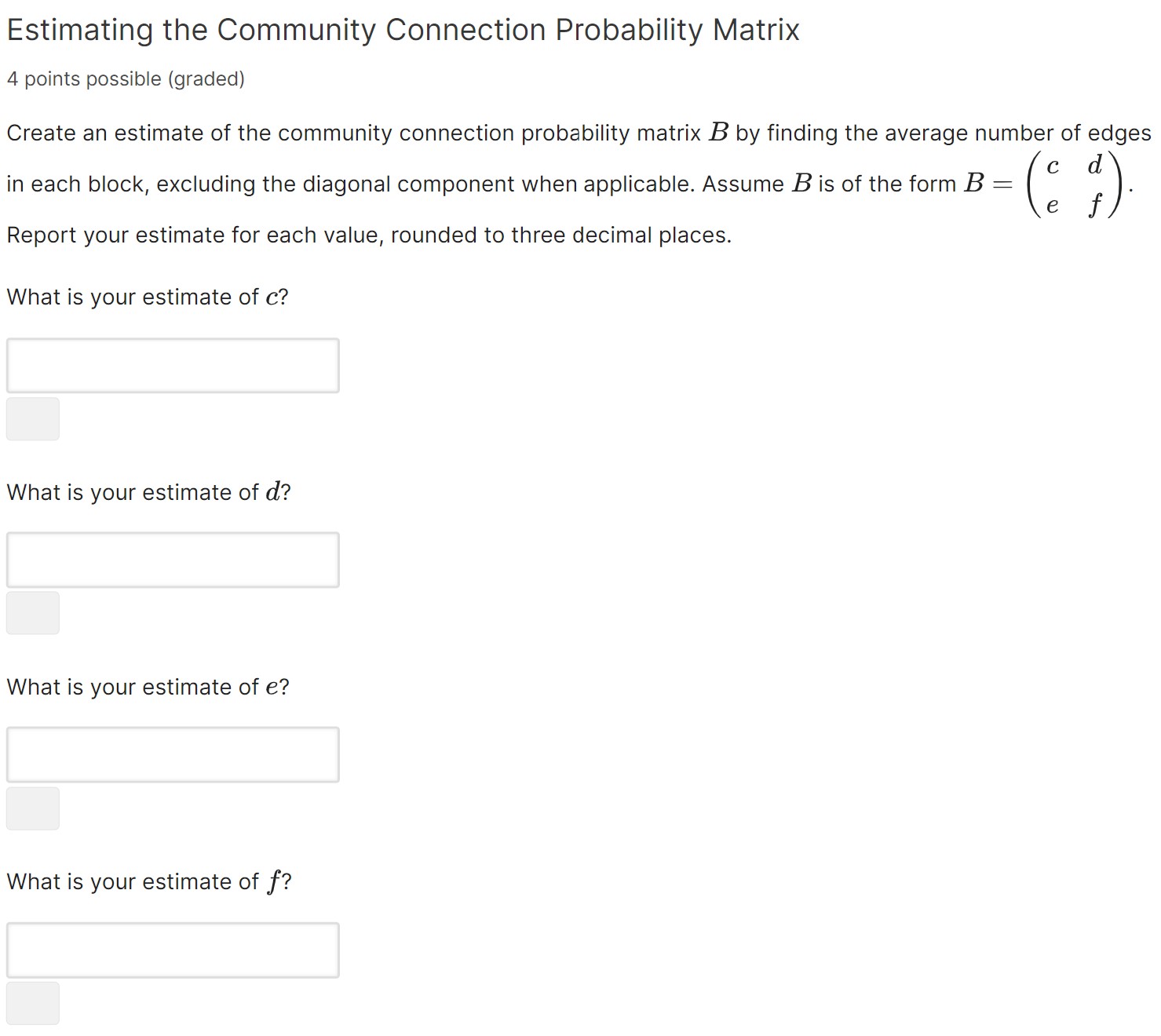 Estimating the Community Connection Probability Matrix

4 points possible (graded)

Create an estimate of the community connection probability matrix $B$ by finding the average number of edges in each block, excluding the diagonal component when applicable. Assume $B$ is of the form $B = \begin{pmatrix} c & d \\ e & f \end{pmatrix}$.

Report your estimate for each value, rounded to three decimal places.

What is your estimate of $c$?

What is your estimate of $d$?

What is your estimate of $e$?

What is your estimate of $f$?